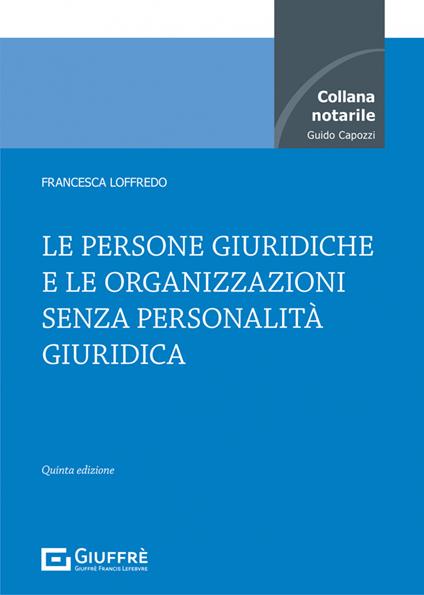 Collana notarile
Guido Capozzi

FRANCESCA LOFFREDO

LE PERSONE GIURIDICHE E LE ORGANIZZAZIONI SENZA PERSONALITÀ GIURIDICA

Quinta edizione

GIUFFRÈ
GIUFFRÈ FRANCIS LEFEBVRE